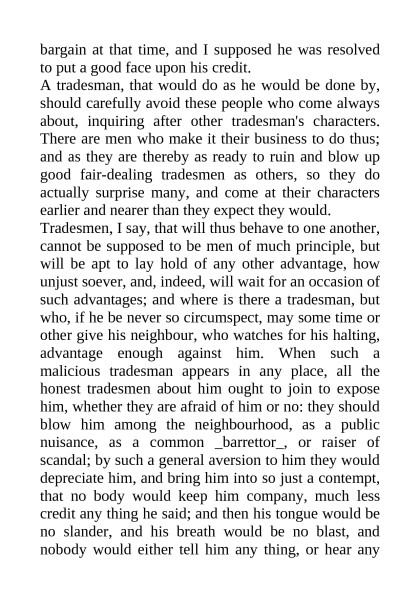 bargain at that time, and I supposed he was resolved to put a good face upon his credit.
A tradesman, that would do as he would be done by, should carefully avoid these people who come always about, inquiring after other tradesman's characters. There are men who make it their business to do thus; and as they are thereby as ready to ruin and blow up good fair-dealing tradesmen as others, so they do actually surprise many, and come at their characters earlier and nearer than they expect they would.
Tradesmen, I say, that will thus behave to one another, cannot be supposed to be men of much principle, but will be apt to lay hold of any other advantage, how unjust soever, and, indeed, will wait for an occasion of such advantages; and where is there a tradesman, but who, if he be never so circumspect, may some time or other give his neighbour, who watches for his halting, advantage enough against him. When such a malicious tradesman appears in any place, all the honest tradesmen about him ought to join to expose him, whether they are afraid of him or no: they should blow him among the neighbourhood, as a public nuisance, as a common _barrettor_, or raiser of scandal; by such a general aversion to him they would depreciate him, and bring him into so just a contempt, that no body would keep him company, much less credit any thing he said; and then his tongue would be no slander, and his breath would be no blast, and nobody would either tell him any thing, or hear any